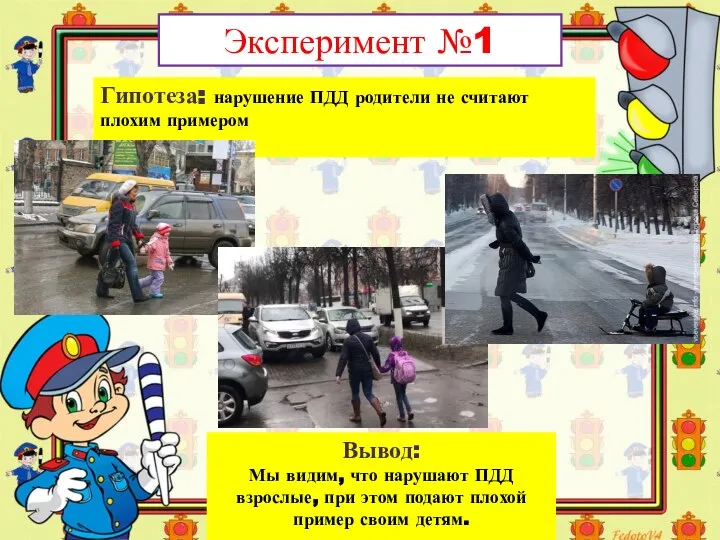 Эксперимент №1

Гипотеза: нарушение ПДД родители не считают плохим примером

Вывод:
Мы видим, что нарушают ПДД взрослые, при этом подают плохой пример своим детям.

FedotoV4